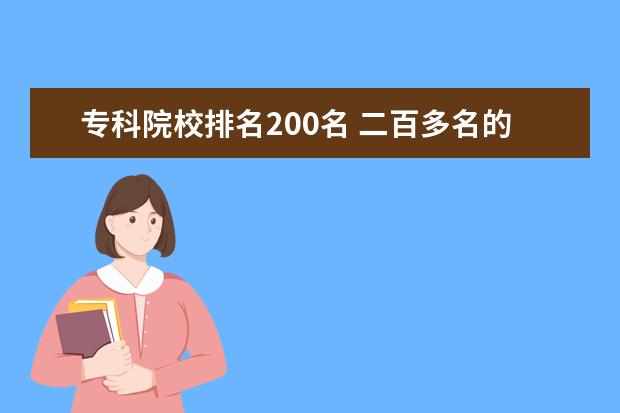 专科院校排名200名 二百多名的